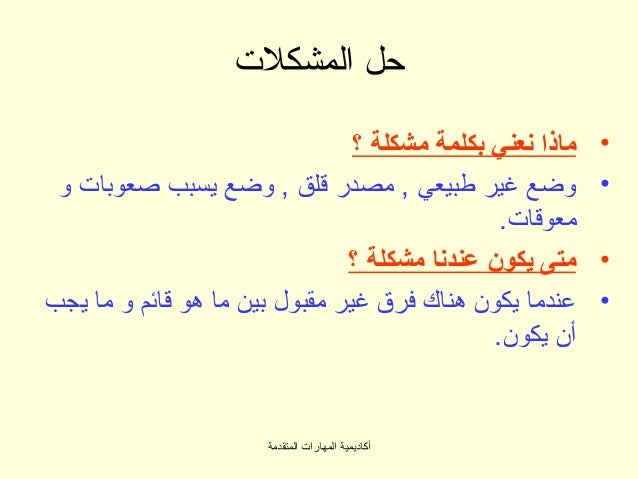 حل المشكلات

• ماذا نعني بكلمة مشكلة ؟

• وضع غير طبيعي , مصدر قلق , وضع يسبب صعوبات و معوقات.

• متى يكون عندنا مشكلة ؟

• عندما يكون هناك فرق غير مقبول بين ما هو قائم و ما يجب أن يكون.

أكاديمية المهارات المتقدمة